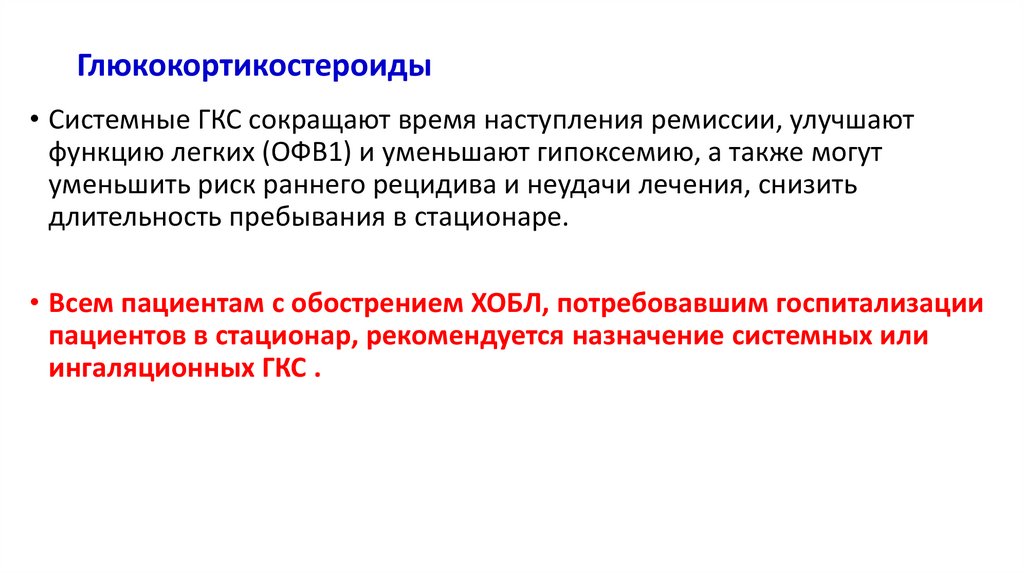 Глюкокортикостероиды

• Системные ГКС сокращают время наступления ремиссии, улучшают функцию легких (ОФВ1) и уменьшают гипоксемию, а также могут уменьшить риск раннего рецидива и неудачи лечения, снизить длительность пребывания в стационаре.

• Всем пациентам с обострением ХОБЛ, потребовавшим госпитализации пациентов в стационар, рекомендуется назначение системных или ингаляционных ГКС .